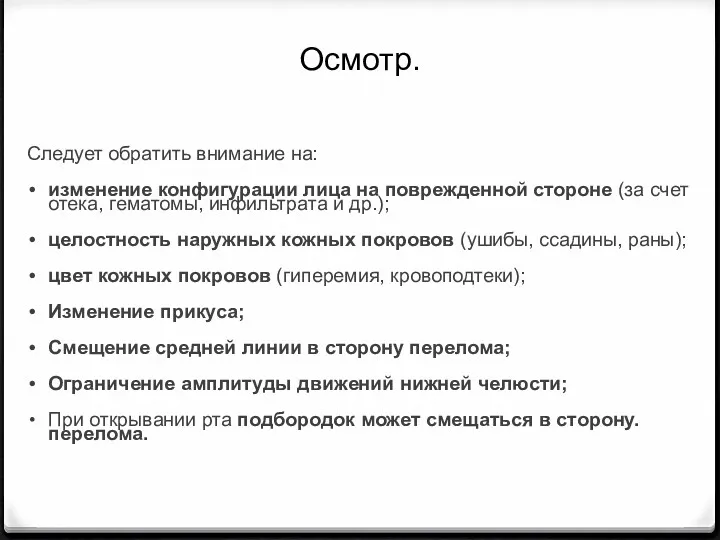 Осмотр.

Следует обратить внимание на:

• изменение конфигурации лица на поврежденной стороне (за счет отека, гематомы, инфильтрата и др.);

• целостность наружных кожных покровов (ушибы, ссадины, раны);

• цвет кожных покровов (гиперемия, кровоподтеки);

• Изменение прикуса;

• Смещение средней линии в сторону перелома;

• Ограничение амплитуды движений нижней челюсти;

• При открывании рта подбородок может смещаться в сторону. перелома.